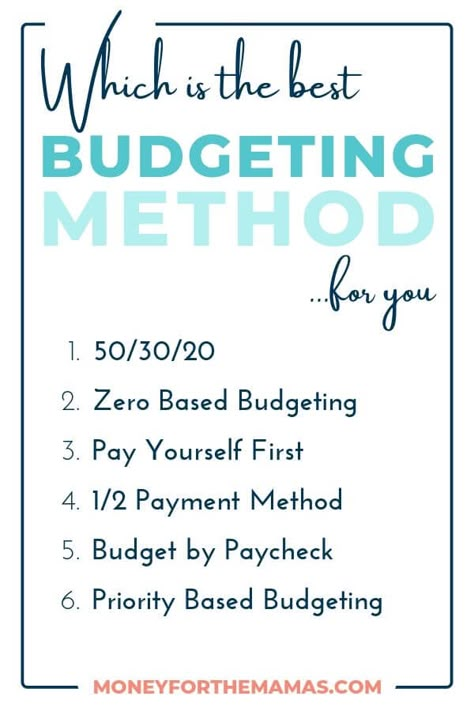 Which is the best
BUDGETING
METHOD
...for you

1. 50/30/20
2. Zero Based Budgeting
3. Pay Yourself First
4. 1/2 Payment Method
5. Budget by Paycheck
6. Priority Based Budgeting

MONEYFORTHEMAMAS.COM